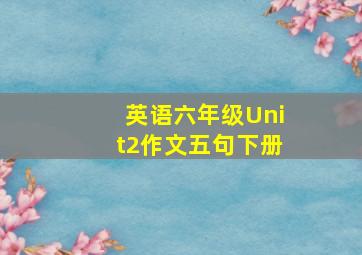 英语六年级Unit2作文五句下册